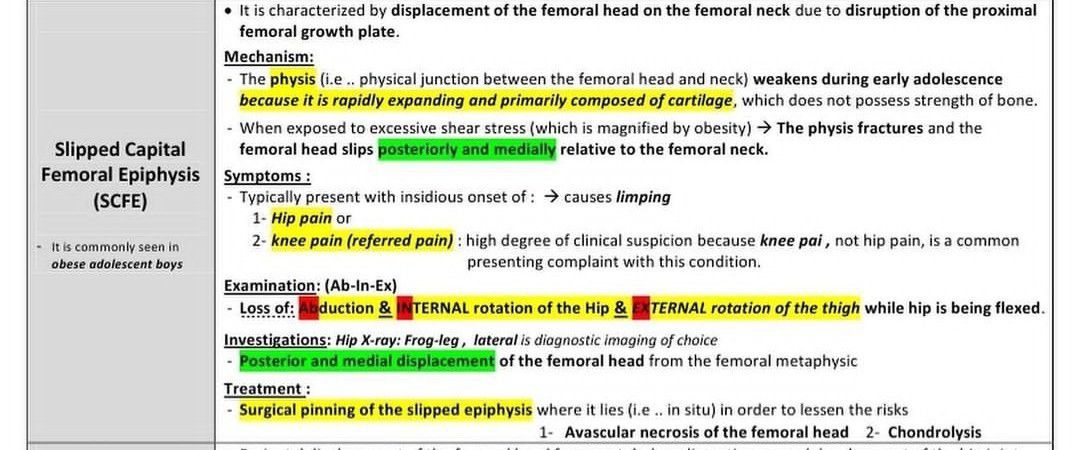 Slipped Capital Femoral Epiphysis (SCFE)

- It is commonly seen in obese adolescent boys

• It is characterized by displacement of the femoral head on the femoral neck due to disruption of the proximal femoral growth plate.

Mechanism:
- The physis (i.e .. physical junction between the femoral head and neck) weakens during early adolescence because it is rapidly expanding and primarily composed of cartilage, which does not possess strength of bone.
- When exposed to excessive shear stress (which is magnified by obesity) → The physis fractures and the femoral head slips posteriorly and medially relative to the femoral neck.

Symptoms :
- Typically present with insidious onset of : → causes limping
1- Hip pain or
2- knee pain (referred pain) : high degree of clinical suspicion because knee pai , not hip pain, is a common presenting complaint with this condition.

Examination: (Ab-In-Ex)
- Loss of: Abduction & INTERNAL rotation of the Hip & EXTERNAL rotation of the thigh while hip is being flexed.

Investigations: Hip X-ray: Frog-leg , lateral is diagnostic imaging of choice
- Posterior and medial displacement of the femoral head from the femoral metaphysic

Treatment :
- Surgical pinning of the slipped epiphysis where it lies (i.e .. in situ) in order to lessen the risks
1- Avascular necrosis of the femoral head 2- Chondrolysis